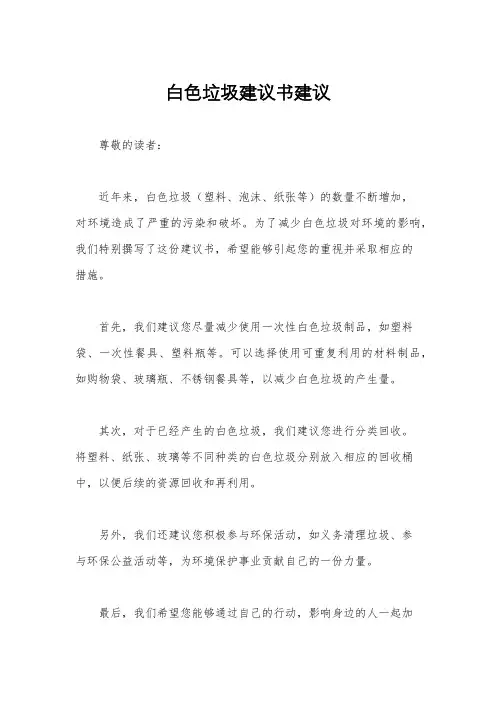 白色垃圾建议书建议

尊敬的读者：

近年来，白色垃圾（塑料、泡沫、纸张等）的数量不断增加，对环境造成了严重的污染和破坏。为了减少白色垃圾对环境的影响，我们特别撰写了这份建议书，希望能够引起您的重视并采取相应的措施。

首先，我们建议您尽量减少使用一次性白色垃圾制品，如塑料袋、一次性餐具、塑料瓶等。可以选择使用可重复利用的材料制品，如购物袋、玻璃瓶、不锈钢餐具等，以减少白色垃圾的产生量。

其次，对于已经产生的白色垃圾，我们建议您进行分类回收。将塑料、纸张、玻璃等不同种类的白色垃圾分别放入相应的回收桶中，以便后续的资源回收和再利用。

另外，我们还建议您积极参与环保活动，如义务清理垃圾、参与环保公益活动等，为环境保护事业贡献自己的一份力量。

最后，我们希望您能够通过自己的行动，影响身边的人一起加